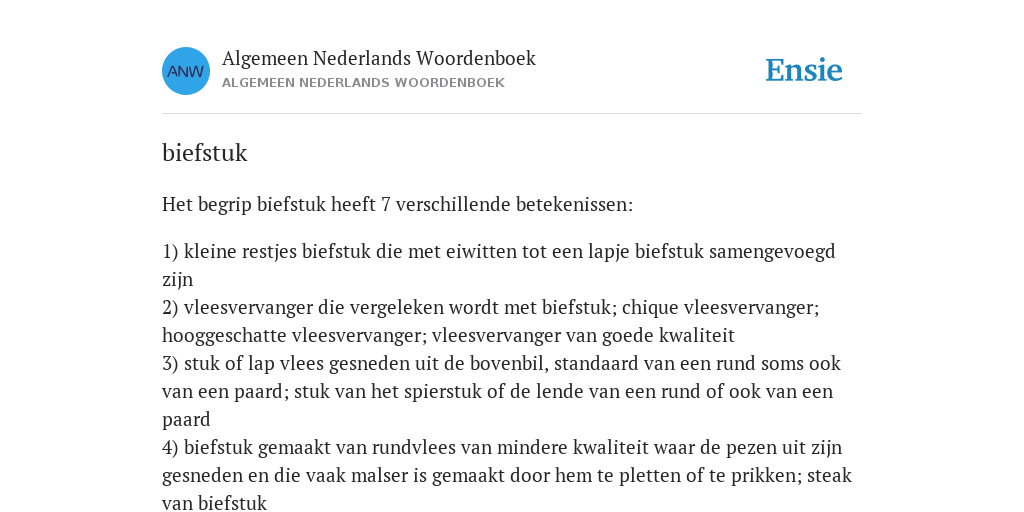 ANW

Algemeen Nederlands Woordenboek
ALGEMEEN NEDERLANDS WOORDENBOEK

Ensie

biefstuk

Het begrip biefstuk heeft 7 verschillende betekenissen:

1) kleine restjes biefstuk die met eiwitten tot een lapje biefstuk samengevoegd zijn
2) vleesvervanger die vergeleken wordt met biefstuk; chique vleesvervanger; hooggeschatte vleesvervanger; vleesvervanger van goede kwaliteit
3) stuk of lap vlees gesneden uit de bovenbil, standaard van een rund soms ook van een paard; stuk van het spierstuk of de lende van een rund of ook van een paard
4) biefstuk gemaakt van rundvlees van mindere kwaliteit waar de pezen uit zijn gesneden en die vaak malser is gemaakt door hem te pletten of te prikken; steak van biefstuk